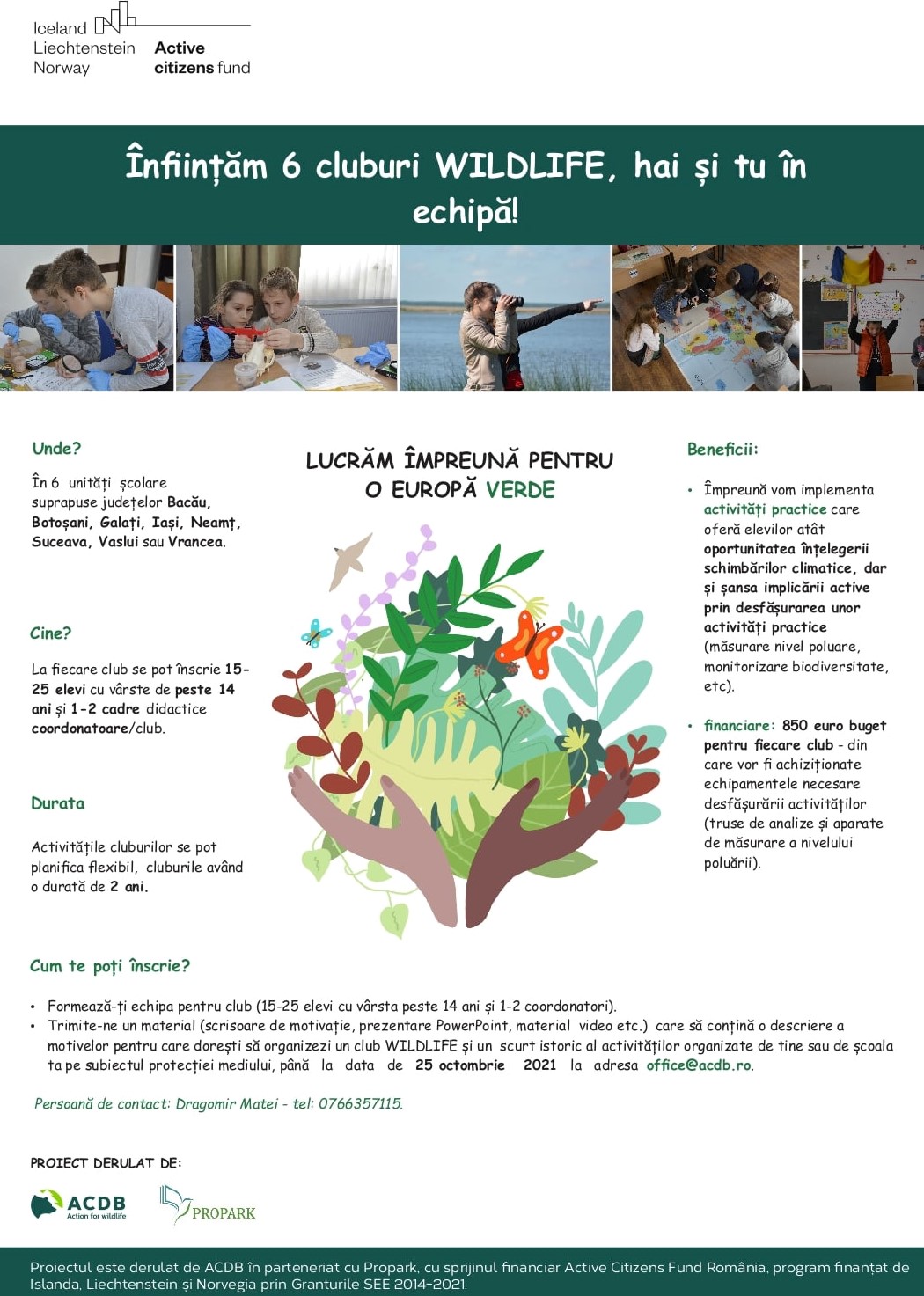 Iceland
Liechtenstein
Norway

Active
citizens fund

Înființăm 6 cluburi WILDLIFE, hai și tu în echipă!

Unde?

În 6 unități școlare suprapuse județelor Bacău, Botoșani, Galați, Iași, Neamț, Suceava, Vaslui sau Vrancea.

Cine?

La fiecare club se pot înscrie 15-25 elevi cu vârste de peste 14 ani și 1-2 cadre didactice coordonatoare/club.

Durata

Activitățile cluburilor se pot planifica flexibil, cluburile având o durată de 2 ani.

LUCRĂM ÎMPREUNĂ PENTRU O EUROPĂ VERDE

Beneficii:

• Împreună vom implementa activități practice care oferă elevilor atât oportunitatea înțelegerii schimbărilor climatice, dar și șansa implicării active prin desfășurarea unor activități practice (măsurare nivel poluare, monitorizare biodiversitate, etc).

• financiare: 850 euro buget pentru fiecare club - din care vor fi achiziționate echipamentele necesare desfășurării activităților (truse de analize și aparate de măsurare a nivelului poluării).

Cum te poți înscrie?

• Formează-ți echipa pentru club (15-25 elevi cu vârsta peste 14 ani și 1-2 coordonatori).
• Trimite-ne un material (scrisoare de motivație, prezentare PowerPoint, material video etc.) care să conțină o descriere a motivelor pentru care dorești să organizezi un club WILDLIFE și un scurt istoric al activităților organizate de tine sau de școala ta pe subiectul protecției mediului, până la data de 25 octombrie 2021 la adresa office@acdb.ro.

Persoană de contact: Dragomir Matei - tel: 0766357115.

PROIECT DERULAT DE:

ACDB Action for wildlife

PROPARK

Proiectul este derulat de ACDB în parteneriat cu Propark, cu sprijinul financiar Active Citizens Fund România, program finanțat de Islanda, Liechtenstein și Norvegia prin Granturile SEE 2014-2021.